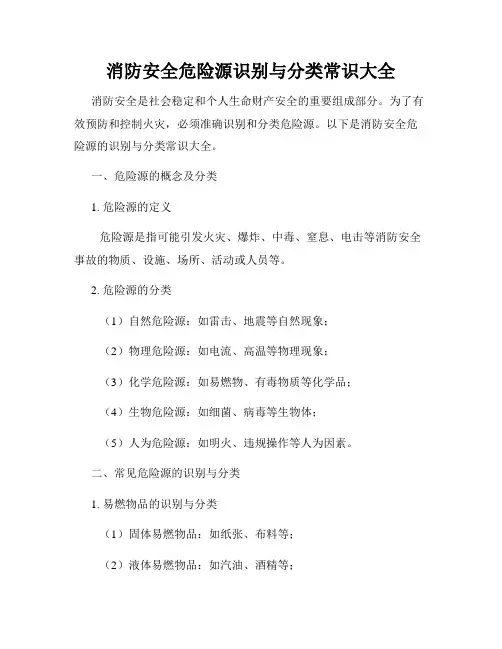 消防安全危险源识别与分类常识大全

消防安全是社会稳定和个人生命财产安全的重要组成部分。为了有效预防和控制火灾，必须准确识别和分类危险源。以下是消防安全危险源的识别与分类常识大全。

一、危险源的概念及分类

1. 危险源的定义

危险源是指可能引发火灾、爆炸、中毒、窒息、电击等消防安全事故的物质、设施、场所、活动或人员等。

2. 危险源的分类

（1）自然危险源：如雷击、地震等自然现象；

（2）物理危险源：如电流、高温等物理现象；

（3）化学危险源：如易燃物、有毒物质等化学品；

（4）生物危险源：如细菌、病毒等生物体；

（5）人为危险源：如明火、违规操作等人为因素。

二、常见危险源的识别与分类

1. 易燃物品的识别与分类

（1）固体易燃物品：如纸张、布料等；

（2）液体易燃物品：如汽油、酒精等；